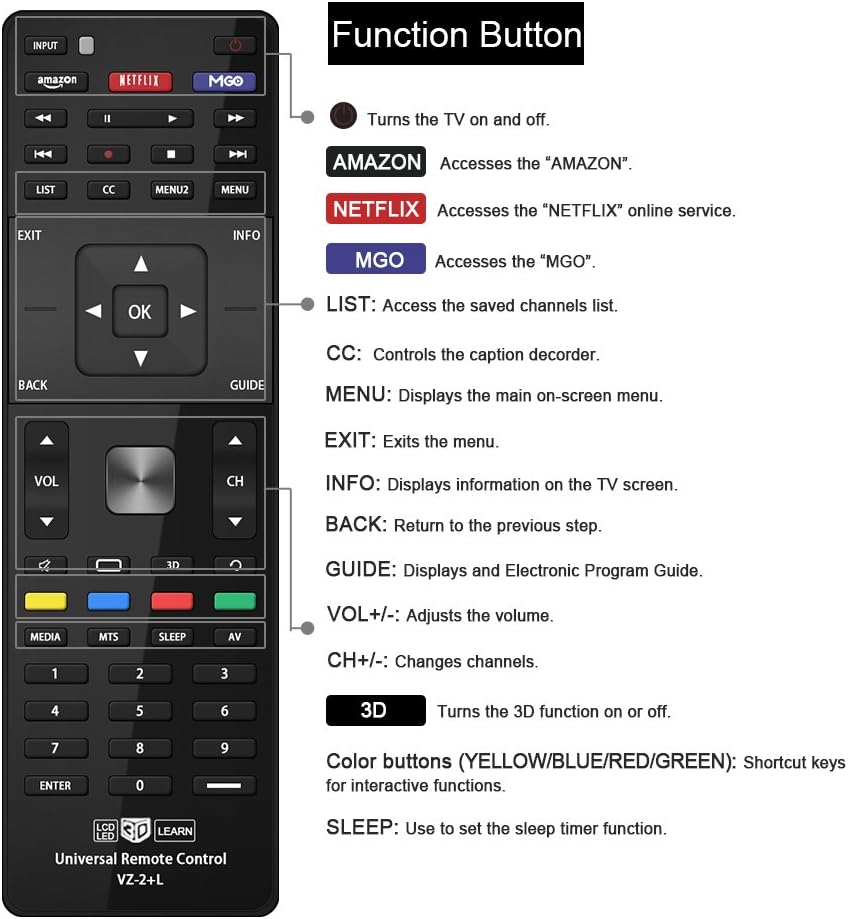 INPUT
amazon NETFLIX MGO
LIST CC MENU2 MENU
EXIT INFO
OK
BACK GUIDE
VOL CH
3D
MEDIA MTS SLEEP AV
1 2 3
4 5 6
7 8 9
ENTER 0
LCD LED 3D LEARN
Universal Remote Control
VZ-2+L

Function Button

Turns the TV on and off.

AMAZON Accesses the “AMAZON”.

NETFLIX Accesses the “NETFLIX” online service.

MGO Accesses the “MGO”.

LIST: Access the saved channels list.

CC: Controls the caption decorder.

MENU: Displays the main on-screen menu.

EXIT: Exits the menu.

INFO: Displays information on the TV screen.

BACK: Return to the previous step.

GUIDE: Displays and Electronic Program Guide.

VOL+/-: Adjusts the volume.

CH+/-: Changes channels.

3D Turns the 3D function on or off.

Color buttons (YELLOW/BLUE/RED/GREEN): Shortcut keys for interactive functions.

SLEEP: Use to set the sleep timer function.